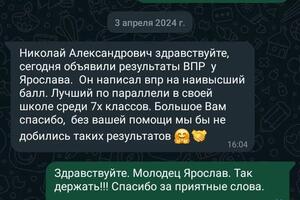 3 апреля 2024 г.

Николай Александрович здравствуйте, сегодня объявили результаты ВПР у Ярослава. Он написал впр на наивысший балл. Лучший по параллели в своей школе среди 7х классов. Большое Вам спасибо, без вашей помощи мы бы не добились таких результатов 🤗🤝
16:04

Здравствуйте. Молодец Ярослав. Так держать!!! Спасибо за приятные слова.